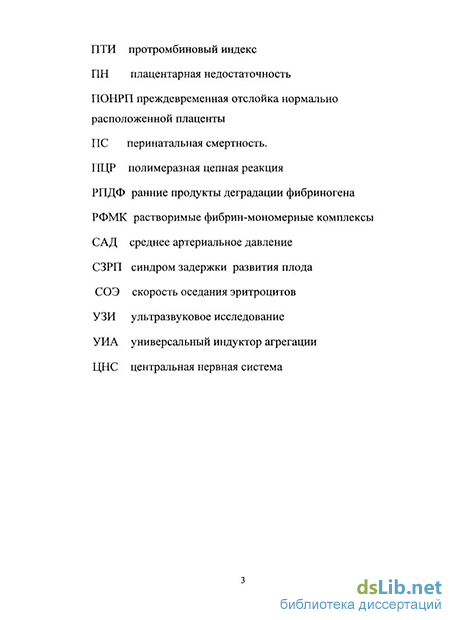 ПТИ протромбиновый индекс

ПН плацентарная недостаточность

ПОНРП преждевременная отслойка нормально расположенной плаценты

ПС перинатальная смертность.

ПЦР полимеразная цепная реакция

РПДФ ранние продукты деградации фибриногена

РФМК растворимые фибрин-мономерные комплексы

САД среднее артериальное давление

СЗРП синдром задержки развития плода

СОЭ скорость оседания эритроцитов

УЗИ ультразвуковое исследование

УИА универсальный индуктор агрегации

ЦНС центральная нервная система

3

dsLib.net
библиотека диссертаций